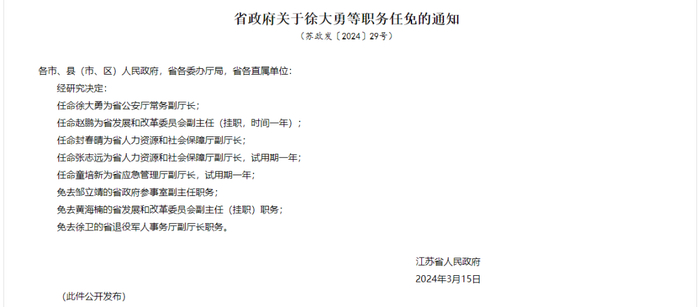 省政府关于徐大勇等职务任免的通知

（苏政发〔2024〕29号）

各市、县（市、区）人民政府，省各委办厅局，省各直属单位：

经研究决定：

任命徐大勇为省公安厅常务副厅长；

任命赵鹏为省发展和改革委员会副主任（挂职，时间一年）；

任命封春晴为省人力资源和社会保障厅副厅长；

任命张志远为省人力资源和社会保障厅副厅长，试用期一年；

任命童培新为省应急管理厅副厅长，试用期一年；

免去邹立靖的省政府参事室副主任职务；

免去黄海楠的省发展和改革委员会副主任（挂职）职务；

免去徐卫的省退役军人事务厅副厅长职务。

江苏省人民政府

2024年3月15日

（此件公开发布）